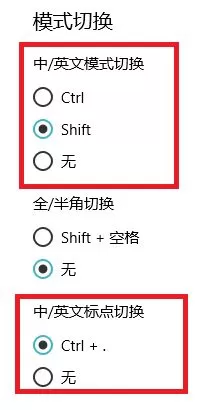 模式切换

中/英文模式切换

Ctrl

Shift

无

全/半角切换

Shift + 空格

无

中/英文标点切换

Ctrl + .

无